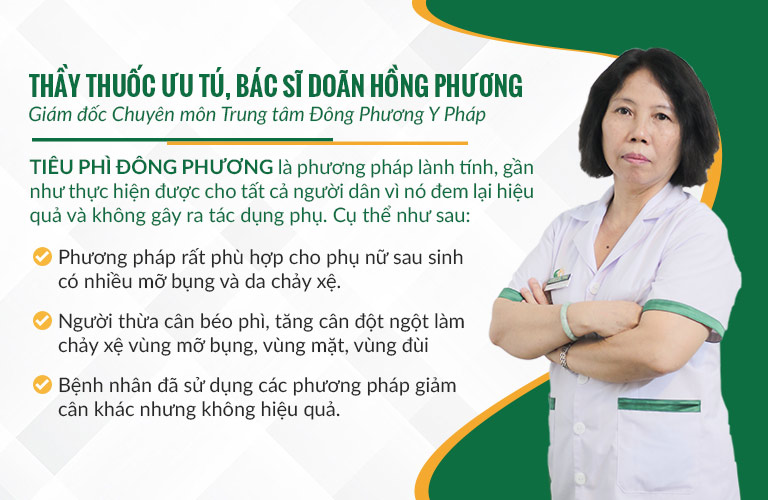 THẦY THUỐC ƯU TÚ, BÁC SĨ DOÃN HỒNG PHƯƠNG
Giám đốc Chuyên môn Trung tâm Đông Phương Y Pháp

TIÊU PHÌ ĐÔNG PHƯƠNG là phương pháp lành tính, gần như thực hiện được cho tất cả người dân vì nó đem lại hiệu quả và không gây ra tác dụng phụ. Cụ thể như sau:

Phương pháp rất phù hợp cho phụ nữ sau sinh có nhiều mỡ bụng và da chảy xệ.

Người thừa cân béo phì, tăng cân đột ngột làm chảy xệ vùng mỡ bụng, vùng mặt, vùng đùi

Bệnh nhân đã sử dụng các phương pháp giảm cân khác nhưng không hiệu quả.